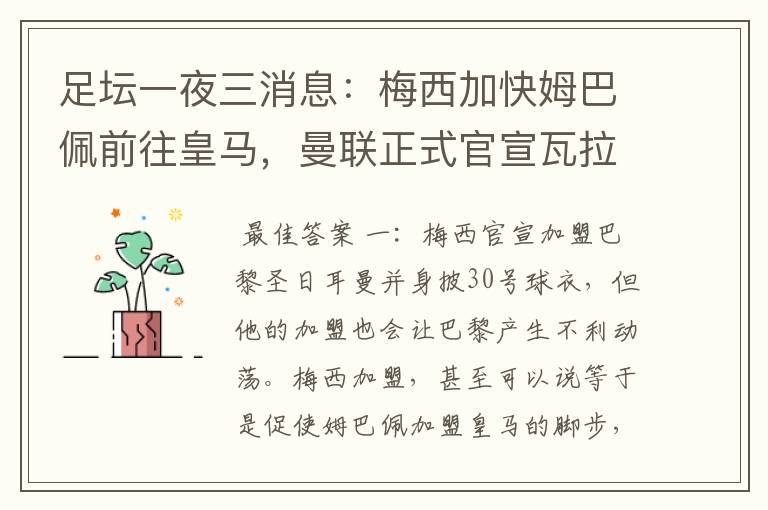 足坛一夜三消息：梅西加快姆巴佩前往皇马，曼联正式官宣瓦拉

最佳答案 一：梅西官宣加盟巴黎圣日耳曼并身披30号球衣，但他的加盟也会让巴黎产生不利动荡。梅西加盟，甚至可以说等于是促使姆巴佩加盟皇马的脚步，